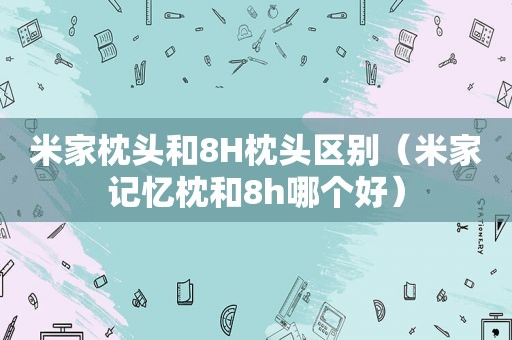 米家枕头和8H枕头区别（米家记忆枕和8h哪个好）

STATIONERY